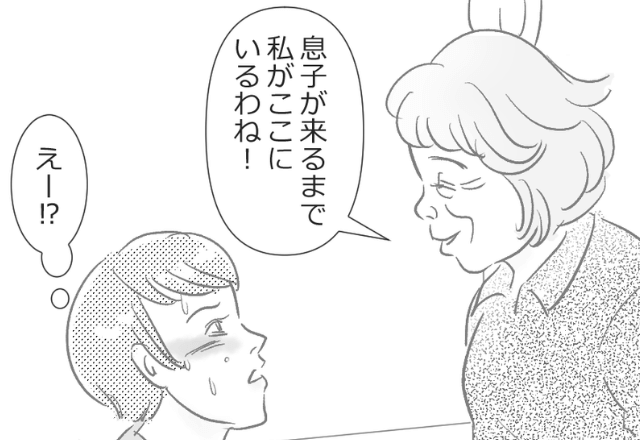 息子が来るまで私がここにいるわね！

えー!?